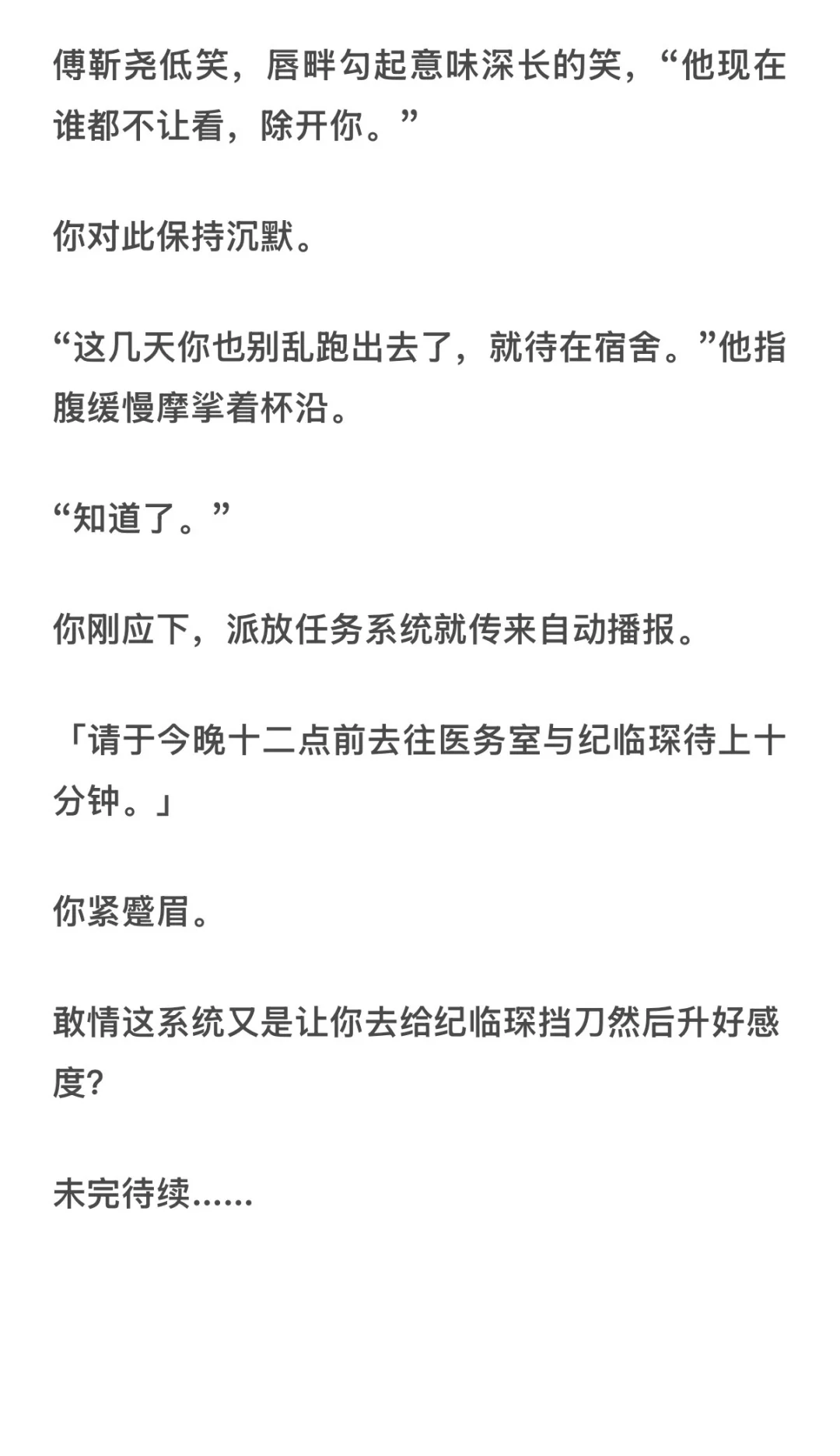 傅靳尧低笑，唇畔勾起意味深长的笑，“他现在谁都不让看，除开你。”

你对此保持沉默。

“这几天你也别乱跑出去了，就待在宿舍。”他指腹缓慢摩挲着杯沿。

“知道了。”

你刚应下，派放任务系统就传来自动播报。

「请于今晚十二点前去往医务室与纪临琛待上十分钟。」

你紧蹙眉。

敢情这系统又是让你去给纪临琛挡刀然后升好感度?

未完待续......